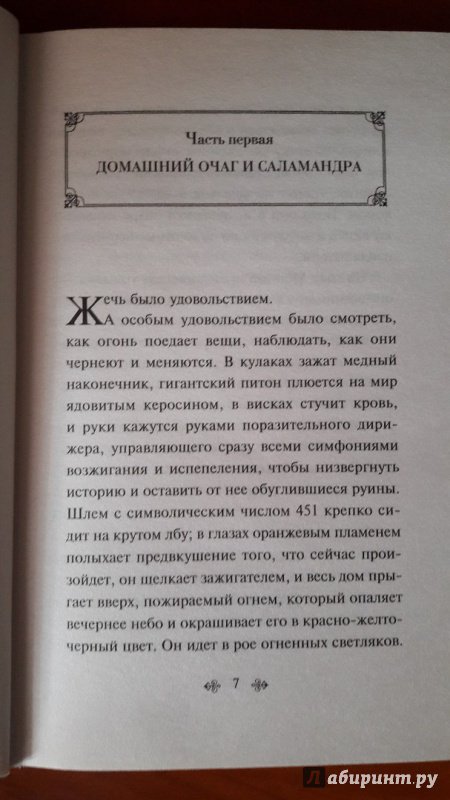 Часть первая
ДОМАШНИЙ ОЧАГ И САЛАМАНДРА

Жечь было удовольствием.

А особым удовольствием было смотреть, как огонь поедает вещи, наблюдать, как они чернеют и меняются. В кулаках зажат медный наконечник, гигантский питон плюется на мир ядовитым керосином, в висках стучит кровь, и руки кажутся руками поразительного дирижера, управляющего сразу всеми симфониями возжигания и испепеления, чтобы низвергнуть историю и оставить от нее обуглившиеся руины. Шлем с символическим числом 451 крепко сидит на крутом лбу; в глазах оранжевым пламенем полыхает предвкушение того, что сейчас произойдет, он щелкает зажигателем, и весь дом прыгает вверх, пожираемый огнем, который опаляет вечернее небо и окрашивает его в красно-желто-черный цвет. Он идет в рое огненных светляков.

7

Лабиринт.ру